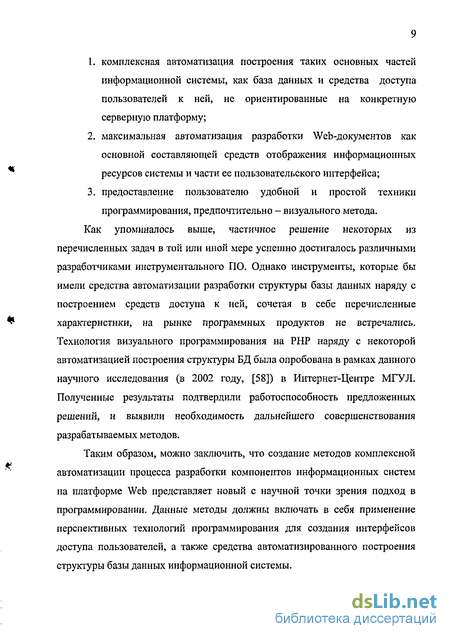 9

1. комплексная автоматизация построения таких основных частей информационной системы, как база данных и средства доступа пользователей к ней, не ориентированные на конкретную серверную платформу;

2. максимальная автоматизация разработки Web-документов как основной составляющей средств отображения информационных ресурсов системы и части ее пользовательского интерфейса;

3. предоставление пользователю удобной и простой техники программирования, предпочтительно – визуального метода.

Как упоминалось выше, частичное решение некоторых из перечисленных задач в той или иной мере успешно достигалось различными разработчиками инструментального ПО. Однако инструменты, которые бы имели средства автоматизации разработки структуры базы данных наряду с построением средств доступа к ней, сочетая в себе перечисленные характеристики, на рынке программных продуктов не встречались. Технология визуального программирования на PHP наряду с некоторой автоматизацией построения структуры БД была опробована в рамках данного научного исследования (в 2002 году, [58]) в Интернет-Центре МГУЛ. Полученные результаты подтвердили работоспособность предложенных решений, и выявили необходимость дальнейшего совершенствования разрабатываемых методов.

Таким образом, можно заключить, что создание методов комплексной автоматизации процесса разработки компонентов информационных систем на платформе Web представляет новый с научной точки зрения подход в программировании. Данные методы должны включать в себя применение перспективных технологий программирования для создания интерфейсов доступа пользователей, а также средства автоматизированного построения структуры базы данных информационной системы.

dsLib.net
библиотека диссертаций